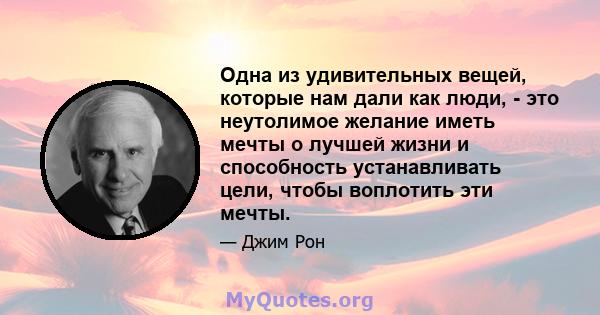 Одна из удивительных вещей, которые нам дали как люди, - это неутолимое желание иметь мечты о лучшей жизни и способность устанавливать цели, чтобы воплотить эти мечты.

— Джим Рон

MyQuotes.org